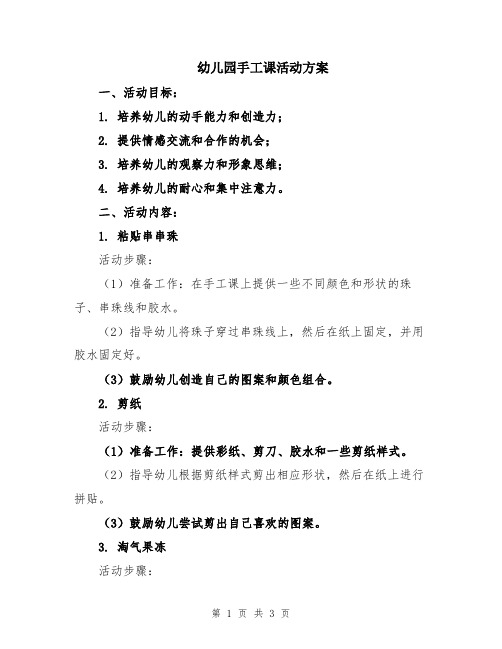 幼儿园手工课活动方案

一、活动目标：

1. 培养幼儿的动手能力和创造力；

2. 提供情感交流和合作的机会；

3. 培养幼儿的观察力和形象思维；

4. 培养幼儿的耐心和集中注意力。

二、活动内容：

1. 粘贴串串珠

活动步骤：

（1）准备工作：在手工课上提供一些不同颜色和形状的珠子、串珠线和胶水。

（2）指导幼儿将珠子穿过串珠线上，然后在纸上固定，并用胶水固定好。

（3）鼓励幼儿创造自己的图案和颜色组合。

2. 剪纸

活动步骤：

（1）准备工作：提供彩纸、剪刀、胶水和一些剪纸样式。

（2）指导幼儿根据剪纸样式剪出相应形状，然后在纸上进行拼贴。

（3）鼓励幼儿尝试剪出自己喜欢的图案。

3. 淘气果冻

活动步骤：

第 1 页 共 3 页